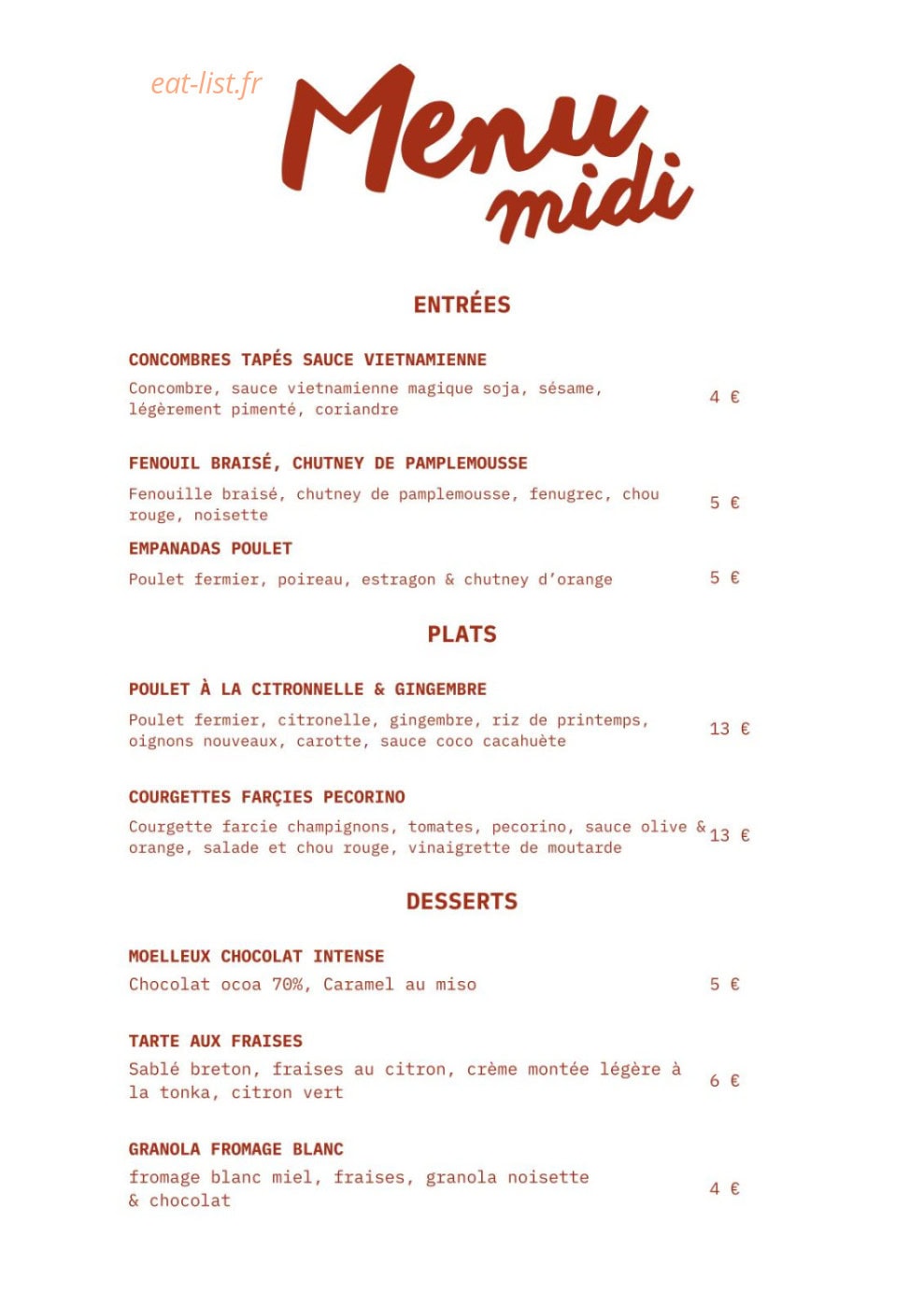 eat-list.fr

Menu midi

ENTRÉES

CONCOMBRES TAPÉS SAUCE VIETNAMIENNE
Concombre, sauce vietnamienne magique soja, sésame, légèrement pimenté, coriandre
4 €

FENOUIL BRAISÉ, CHUTNEY DE PAMPLEMOUSSE
Fenouille braisé, chutney de pamplemousse, fenugrec, chou rouge, noisette
5 €

EMPANADAS POULET
Poulet fermier, poireau, estragon & chutney d'orange
5 €

PLATS

POULET À LA CITRONNELLE & GINGEMBRE
Poulet fermier, citronelle, gingembre, riz de printemps, oignons nouveaux, carotte, sauce coco cacahuète
13 €

COURGETTES FARÇIES PECORINO
Courgette farcie champignons, tomates, pecorino, sauce olive & orange, salade et chou rouge, vinaigrette de moutarde
13 €

DESSERTS

MOELLEUX CHOCOLAT INTENSE
Chocolat ocoa 70%, Caramel au miso
5 €

TARTE AUX FRAISES
Sablé breton, fraises au citron, crème montée légère à la tonka, citron vert
6 €

GRANOLA FROMAGE BLANC
fromage blanc miel, fraises, granola noisette & chocolat
4 €